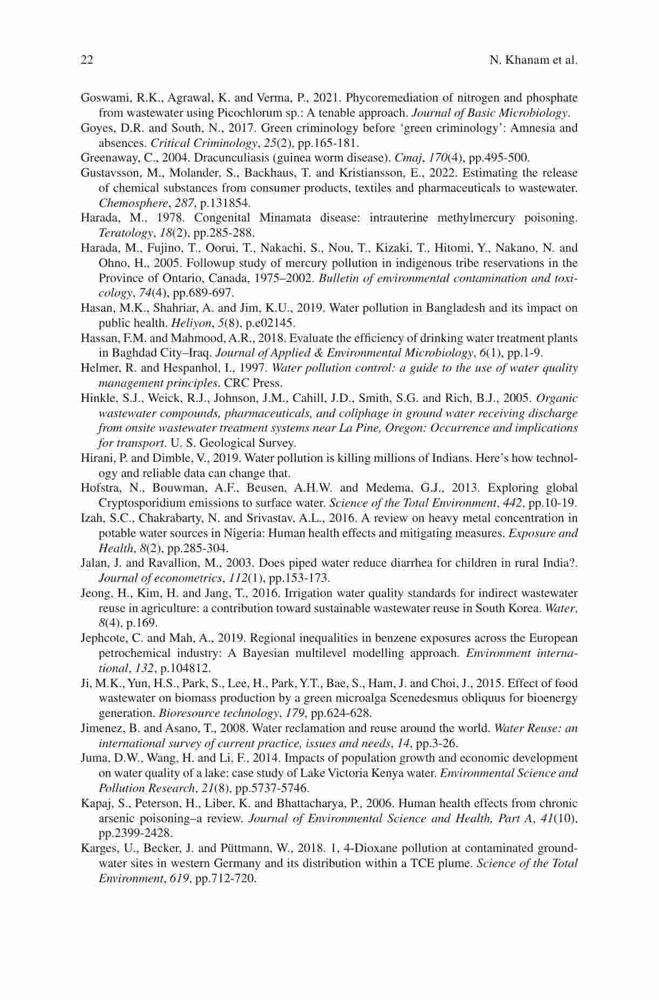 22 N. Khanam et al.

Goswami, R.K., Agrawal, K. and Verma, P., 2021. Phycoremediation of nitrogen and phosphate from wastewater using Picochlorum sp.: A tenable approach. Journal of Basic Microbiology.

Goyes, D.R. and South, N., 2017. Green criminology before 'green criminology': Amnesia and absences. Critical Criminology, 25(2), pp.165-181.

Greenaway, C., 2004. Dracunculiasis (guinea worm disease). Cmaj, 170(4), pp.495-500.

Gustavsson, M., Molander, S., Backhaus, T. and Kristiansson, E., 2022. Estimating the release of chemical substances from consumer products, textiles and pharmaceuticals to wastewater. Chemosphere, 287, p.131854.

Harada, M., 1978. Congenital Minamata disease: intrauterine methylmercury poisoning. Teratology, 18(2), pp.285-288.

Harada, M., Fujino, T., Oorui, T., Nakachi, S., Nou, T., Kizaki, T., Hitomi, Y., Nakano, N. and Ohno, H., 2005. Followup study of mercury pollution in indigenous tribe reservations in the Province of Ontario, Canada, 1975–2002. Bulletin of environmental contamination and toxicology, 74(4), pp.689-697.

Hasan, M.K., Shahriar, A. and Jim, K.U., 2019. Water pollution in Bangladesh and its impact on public health. Heliyon, 5(8), p.e02145.

Hassan, F.M. and Mahmood, A.R., 2018. Evaluate the efficiency of drinking water treatment plants in Baghdad City–Iraq. Journal of Applied & Environmental Microbiology, 6(1), pp.1-9.

Helmer, R. and Hespanhol, I., 1997. Water pollution control: a guide to the use of water quality management principles. CRC Press.

Hinkle, S.J., Weick, R.J., Johnson, J.M., Cahill, J.D., Smith, S.G. and Rich, B.J., 2005. Organic wastewater compounds, pharmaceuticals, and coliphage in ground water receiving discharge from onsite wastewater treatment systems near La Pine, Oregon: Occurrence and implications for transport. U. S. Geological Survey.

Hirani, P. and Dimble, V., 2019. Water pollution is killing millions of Indians. Here's how technology and reliable data can change that.

Hofstra, N., Bouwman, A.F., Beusen, A.H.W. and Medema, G.J., 2013. Exploring global Cryptosporidium emissions to surface water. Science of the Total Environment, 442, pp.10-19.

Izah, S.C., Chakrabarty, N. and Srivastav, A.L., 2016. A review on heavy metal concentration in potable water sources in Nigeria: Human health effects and mitigating measures. Exposure and Health, 8(2), pp.285-304.

Jalan, J. and Ravallion, M., 2003. Does piped water reduce diarrhea for children in rural India?. Journal of econometrics, 112(1), pp.153-173.

Jeong, H., Kim, H. and Jang, T., 2016. Irrigation water quality standards for indirect wastewater reuse in agriculture: a contribution toward sustainable wastewater reuse in South Korea. Water, 8(4), p.169.

Jephcote, C. and Mah, A., 2019. Regional inequalities in benzene exposures across the European petrochemical industry: A Bayesian multilevel modelling approach. Environment international, 132, p.104812.

Ji, M.K., Yun, H.S., Park, S., Lee, H., Park, Y.T., Bae, S., Ham, J. and Choi, J., 2015. Effect of food wastewater on biomass production by a green microalga Scenedesmus obliquus for bioenergy generation. Bioresource technology, 179, pp.624-628.

Jimenez, B. and Asano, T., 2008. Water reclamation and reuse around the world. Water Reuse: an international survey of current practice, issues and needs, 14, pp.3-26.

Juma, D.W., Wang, H. and Li, F., 2014. Impacts of population growth and economic development on water quality of a lake: case study of Lake Victoria Kenya water. Environmental Science and Pollution Research, 21(8), pp.5737-5746.

Kapaj, S., Peterson, H., Liber, K. and Bhattacharya, P., 2006. Human health effects from chronic arsenic poisoning–a review. Journal of Environmental Science and Health, Part A, 41(10), pp.2399-2428.

Karges, U., Becker, J. and Püttmann, W., 2018. 1, 4-Dioxane pollution at contaminated groundwater sites in western Germany and its distribution within a TCE plume. Science of the Total Environment, 619, pp.712-720.